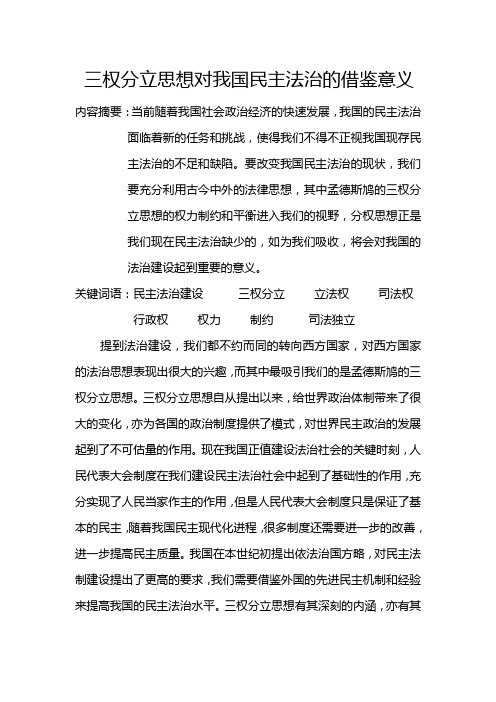 三权分立思想对我国民主法治的借鉴意义

内容摘要：当前随着我国社会政治经济的快速发展，我国的民主法治面临着新的任务和挑战，使得我们不得不正视我国现存民主法治的不足和缺陷。要改变我国民主法治的现状，我们要充分利用古今中外的法律思想，其中孟德斯鸠的三权分立思想的权力制约和平衡进入我们的视野，分权思想正是我们现在民主法治缺少的，如为我们吸收，将会对我国的法治建设起到重要的意义。

关键词语：民主法治建设　三权分立　立法权　司法权　行政权　权力　制约　司法独立

提到法治建设，我们都不约而同的转向西方国家，对西方国家的法治思想表现出很大的兴趣，而其中最吸引我们的是孟德斯鸠的三权分立思想。三权分立思想自从提出以来，给世界政治体制带来了很大的变化，亦为各国的政治制度提供了模式，对世界民主政治的发展起到了不可估量的作用。现在我国正值建设法治社会的关键时刻，人民代表大会制度在我们建设民主法治社会中起到了基础性的作用，充分实现了人民当家作主的作用，但是人民代表大会制度只是保证了基本的民主，随着我国民主现代化进程，很多制度还需要进一步的改善，进一步提高民主质量。我国在本世纪初提出依法治国方略，对民主法制建设提出了更高的要求，我们需要借鉴外国的先进民主机制和经验来提高我国的民主法治水平。三权分立思想有其深刻的内涵，亦有其